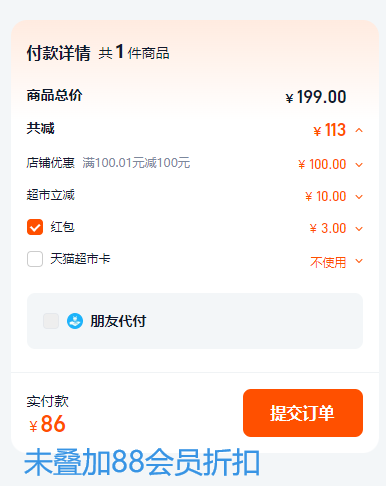 付款详情 共 1 件商品

商品总价 ¥ 199.00

共减 ¥ 113

店铺优惠 满100.01元减100元 ¥ 100.00

超市立减 ¥ 10.00

红包 ¥ 3.00

天猫超市卡 不使用

朋友代付

实付款
¥ 86

提交订单

未叠加88会员折扣